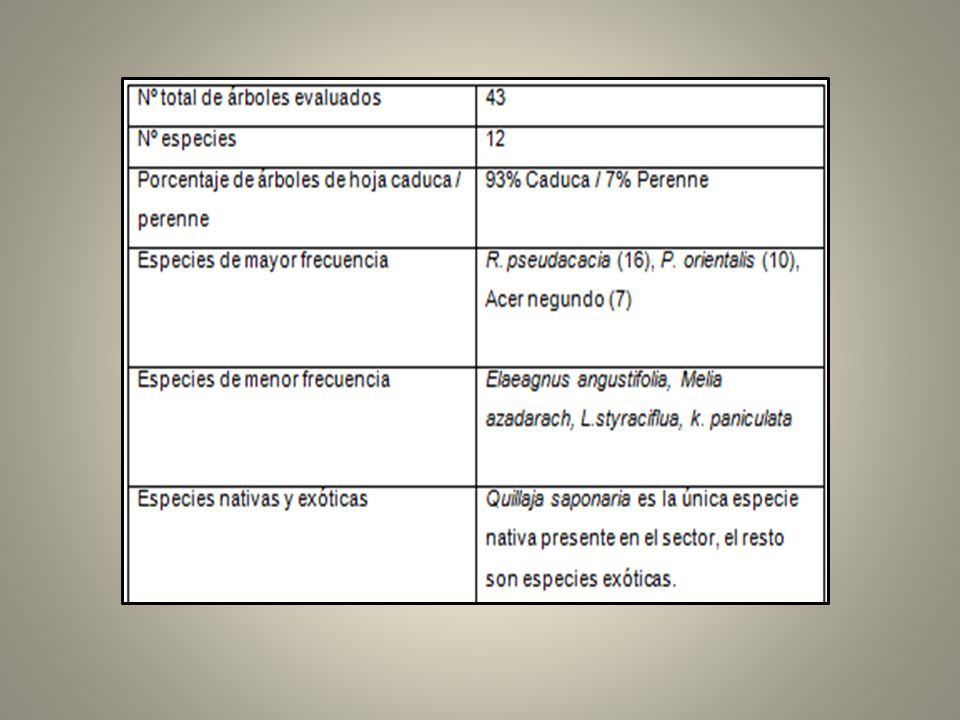 | Nº total de árboles evaluados | 43 |
|---|---|
| Nº especies | 12 |
| Porcentaje de árboles de hoja caduca / perenne | 93% Caduca / 7% Perenne |
| Especies de mayor frecuencia | R. pseudacacia (16), P. orientalis (10), Acer negundo (7) |
| Especies de menor frecuencia | Elaeagnus angustifolia, Melia azadarach, L.styraciflua, k. paniculata |
| Especies nativas y exóticas | Quillaja saponaria es la única especie nativa presente en el sector, el resto son especies exóticas. |